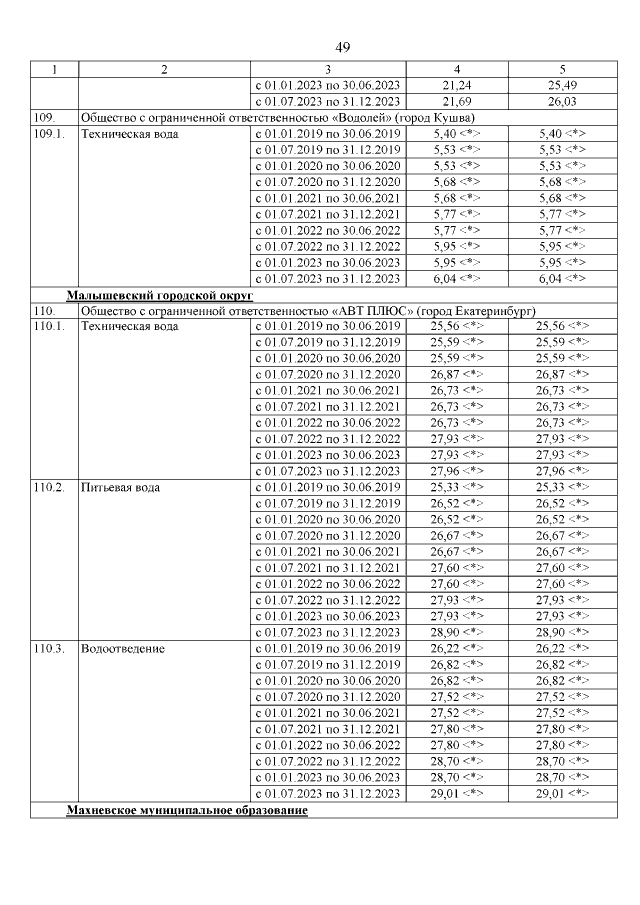 49

| 1 | 2 | 3 | 4 | 5 |
|---|---|---|---|---|
| | | с 01.01.2023 по 30.06.2023 | 21,24 | 25,49 |
| | | с 01.07.2023 по 31.12.2023 | 21,69 | 26,03 |
| 109. | Общество с ограниченной ответственностью «Водолей» (город Кушва) | | | |
| 109.1. | Техническая вода | с 01.01.2019 по 30.06.2019 | 5,40 <*> | 5,40 <*> |
| | | с 01.07.2019 по 31.12.2019 | 5,53 <*> | 5,53 <*> |
| | | с 01.01.2020 по 30.06.2020 | 5,53 <*> | 5,53 <*> |
| | | с 01.07.2020 по 31.12.2020 | 5,68 <*> | 5,68 <*> |
| | | с 01.01.2021 по 30.06.2021 | 5,68 <*> | 5,68 <*> |
| | | с 01.07.2021 по 31.12.2021 | 5,77 <*> | 5,77 <*> |
| | | с 01.01.2022 по 30.06.2022 | 5,77 <*> | 5,77 <*> |
| | | с 01.07.2022 по 31.12.2022 | 5,95 <*> | 5,95 <*> |
| | | с 01.01.2023 по 30.06.2023 | 5,95 <*> | 5,95 <*> |
| | | с 01.07.2023 по 31.12.2023 | 6,04 <*> | 6,04 <*> |
| | Малышевский городской округ | | | |
| 110. | Общество с ограниченной ответственностью «АВТ ПЛЮС» (город Екатеринбург) | | | |
| 110.1. | Техническая вода | с 01.01.2019 по 30.06.2019 | 25,56 <*> | 25,56 <*> |
| | | с 01.07.2019 по 31.12.2019 | 25,59 <*> | 25,59 <*> |
| | | с 01.01.2020 по 30.06.2020 | 25,59 <*> | 25,59 <*> |
| | | с 01.07.2020 по 31.12.2020 | 26,87 <*> | 26,87 <*> |
| | | с 01.01.2021 по 30.06.2021 | 26,73 <*> | 26,73 <*> |
| | | с 01.07.2021 по 31.12.2021 | 26,73 <*> | 26,73 <*> |
| | | с 01.01.2022 по 30.06.2022 | 26,73 <*> | 26,73 <*> |
| | | с 01.07.2022 по 31.12.2022 | 27,93 <*> | 27,93 <*> |
| | | с 01.01.2023 по 30.06.2023 | 27,93 <*> | 27,93 <*> |
| | | с 01.07.2023 по 31.12.2023 | 27,96 <*> | 27,96 <*> |
| 110.2. | Питьевая вода | с 01.01.2019 по 30.06.2019 | 25,33 <*> | 25,33 <*> |
| | | с 01.07.2019 по 31.12.2019 | 26,52 <*> | 26,52 <*> |
| | | с 01.01.2020 по 30.06.2020 | 26,52 <*> | 26,52 <*> |
| | | с 01.07.2020 по 31.12.2020 | 26,67 <*> | 26,67 <*> |
| | | с 01.01.2021 по 30.06.2021 | 26,67 <*> | 26,67 <*> |
| | | с 01.07.2021 по 31.12.2021 | 27,60 <*> | 27,60 <*> |
| | | с 01.01.2022 по 30.06.2022 | 27,60 <*> | 27,60 <*> |
| | | с 01.07.2022 по 31.12.2022 | 27,93 <*> | 27,93 <*> |
| | | с 01.01.2023 по 30.06.2023 | 27,93 <*> | 27,93 <*> |
| | | с 01.07.2023 по 31.12.2023 | 28,90 <*> | 28,90 <*> |
| 110.3. | Водоотведение | с 01.01.2019 по 30.06.2019 | 26,22 <*> | 26,22 <*> |
| | | с 01.07.2019 по 31.12.2019 | 26,82 <*> | 26,82 <*> |
| | | с 01.01.2020 по 30.06.2020 | 26,82 <*> | 26,82 <*> |
| | | с 01.07.2020 по 31.12.2020 | 27,52 <*> | 27,52 <*> |
| | | с 01.01.2021 по 30.06.2021 | 27,52 <*> | 27,52 <*> |
| | | с 01.07.2021 по 31.12.2021 | 27,80 <*> | 27,80 <*> |
| | | с 01.01.2022 по 30.06.2022 | 27,80 <*> | 27,80 <*> |
| | | с 01.07.2022 по 31.12.2022 | 28,70 <*> | 28,70 <*> |
| | | с 01.01.2023 по 30.06.2023 | 28,70 <*> | 28,70 <*> |
| | | с 01.07.2023 по 31.12.2023 | 29,01 <*> | 29,01 <*> |
| | Махневское муниципальное образование | | | |